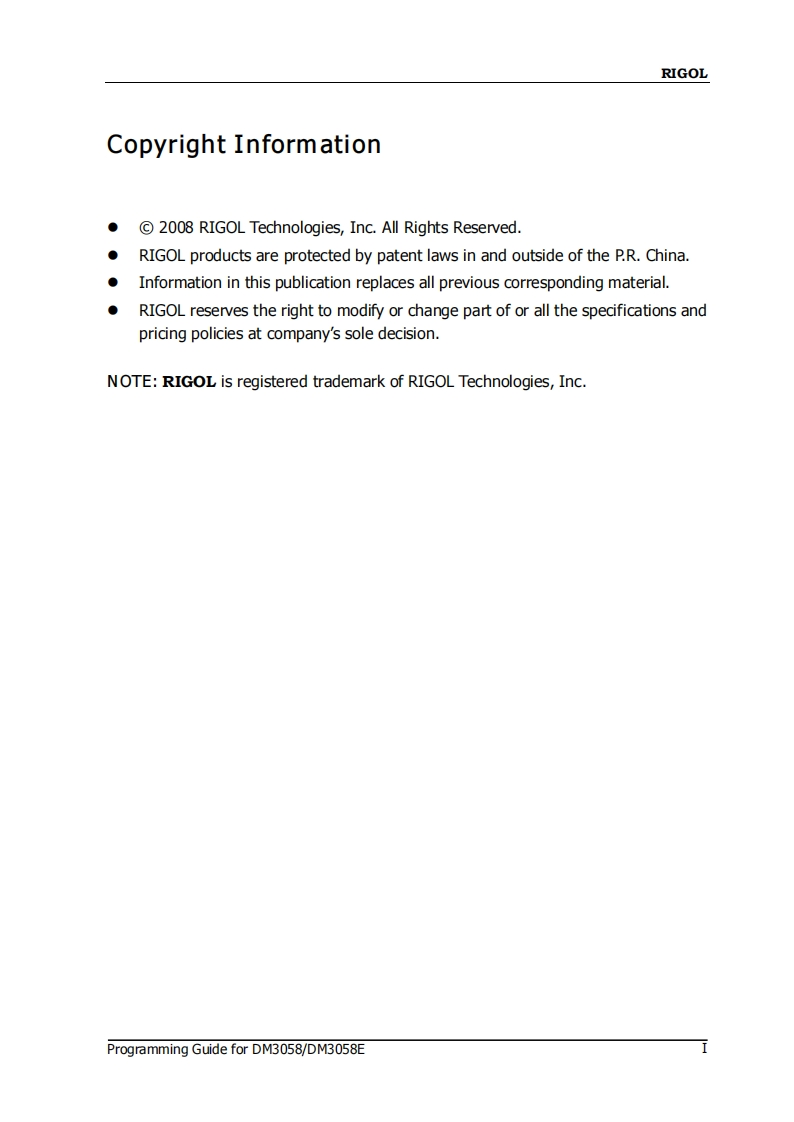 RIGOL

Copyright Information

- © 2008 RIGOL Technologies, Inc. All Rights Reserved.
- RIGOL products are protected by patent laws in and outside of the P.R. China.
- Information in this publication replaces all previous corresponding material.
- RIGOL reserves the right to modify or change part of or all the specifications and pricing policies at company's sole decision.

NOTE: RIGOL is registered trademark of RIGOL Technologies, Inc.

Programming Guide for DM3058/DM3058E
I